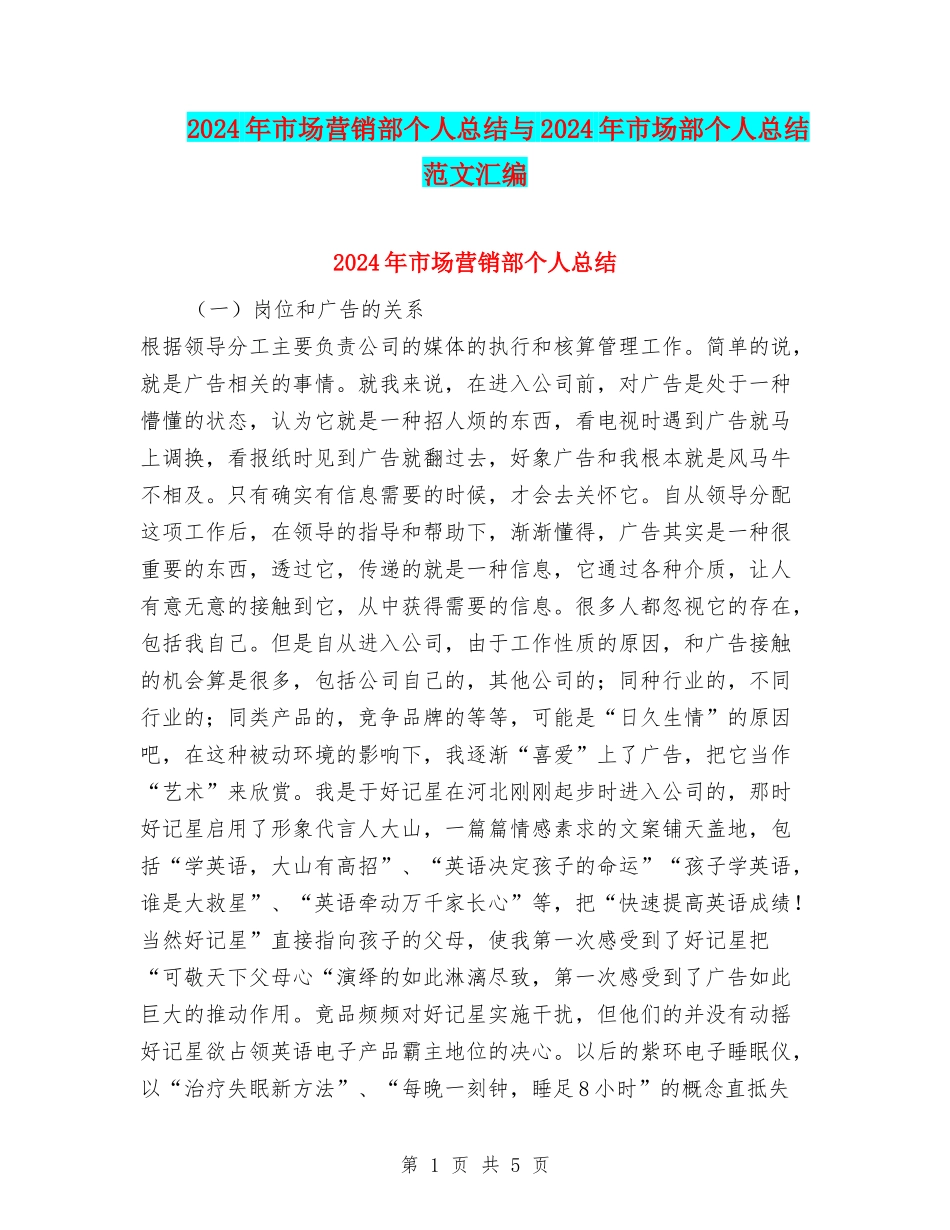 2024年市场营销部个人总结与2024年市场部个人总结范文汇编

2024年市场营销部个人总结

（一）岗位和广告的关系

根据领导分工主要负责公司的媒体的执行和核算管理工作。简单的说，就是广告相关的事情。就我来说，在进入公司前，对广告是处于一种懵懂的状态，认为它就是一种招人烦的东西，看电视时遇到广告就马上调换，看报纸时见到广告就翻过去，好象广告和我根本就是风马牛不相及。只有确实有信息需要的时候，才会去关怀它。自从领导分配这项工作后，在领导的指导和帮助下，渐渐懂得，广告其实是一种很重要的东西，透过它，传递的就是一种信息，它通过各种介质，让人有意无意的接触到它，从中获得需要的信息。很多人都忽视它的存在，包括我自己。但是自从进入公司，由于工作性质的原因，和广告接触的机会算是很多，包括公司自己的，其他公司的；同种行业的，不同行业的；同类产品的，竞争品牌的等等，可能是“日久生情”的原因吧，在这种被动环境的影响下，我逐渐“喜爱”上了广告，把它当作“艺术”来欣赏。我是于好记星在河北刚刚起步时进入公司的，那时好记星启用了形象代言人大山，一篇篇情感素求的文案铺天盖地，包括“学英语，大山有高招”、“英语决定孩子的命运”“孩子学英语，谁是大救星”、“英语牵动万千家长心”等，把“快速提高英语成绩！当然好记星”直接指向孩子的父母，使我第一次感受到了好记星把“可敬天下父母心“演绎的如此淋漓尽致，第一次感受到了广告如此巨大的推动作用。竟品频频对好记星实施干扰，但他们的并没有动摇好记星欲占领英语电子产品霸主地位的决心。以后的紫环电子睡眠仪，以“治疗失眠新方法”、“每晚一刻钟，睡足8小时”的概念直抵失

第 1 页 共 5 页